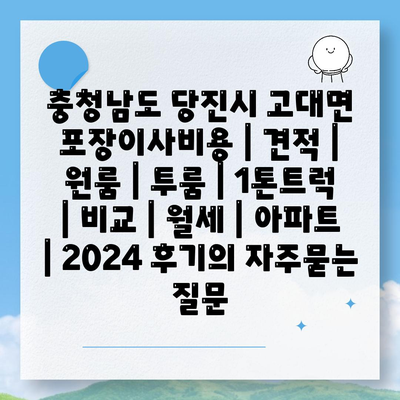 충청남도 당진시 고대면 포장이사비용 | 견적 | 원룸 | 투룸 | 1톤트럭 | 비교 | 월세 | 아파트 | 2024 후기의 자주묻는 질문